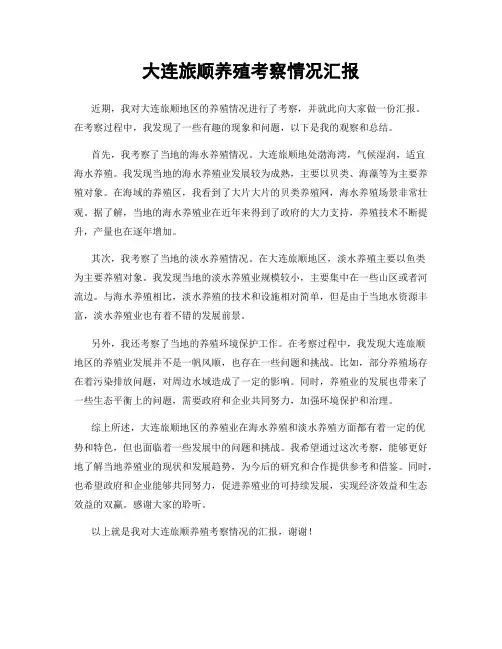 大连旅顺养殖考察情况汇报

近期，我对大连旅顺地区的养殖情况进行了考察，并就此向大家做一份汇报。在考察过程中，我发现了一些有趣的现象和问题，以下是我的观察和总结。

首先，我考察了当地的海水养殖情况。大连旅顺地处渤海湾，气候湿润，适宜海水养殖。我发现当地的海水养殖业发展较为成熟，主要以贝类、海藻等为主要养殖对象。在海域的养殖区，我看到了大片大片的贝类养殖网，海水养殖场景非常壮观。据了解，当地的海水养殖业在近年来得到了政府的大力支持，养殖技术不断提升，产量也在逐年增加。

其次，我考察了当地的淡水养殖情况。在大连旅顺地区，淡水养殖主要以鱼类为主要养殖对象。我发现当地的淡水养殖业规模较小，主要集中在一些山区或者河流边。与海水养殖相比，淡水养殖的技术和设施相对简单，但是由于当地水资源丰富，淡水养殖业也有着不错的发展前景。

另外，我还考察了当地的养殖环境保护工作。在考察过程中，我发现大连旅顺地区的养殖业发展并不是一帆风顺，也存在一些问题和挑战。比如，部分养殖场存在着污染排放问题，对周边水域造成了一定的影响。同时，养殖业的发展也带来了一些生态平衡上的问题，需要政府和企业共同努力，加强环境保护和治理。

综上所述，大连旅顺地区的养殖业在海水养殖和淡水养殖方面都有着一定的优势和特色，但也面临着一些发展中的问题和挑战。我希望通过这次考察，能够更好地了解当地养殖业的现状和发展趋势，为今后的研究和合作提供参考和借鉴。同时，也希望政府和企业能够共同努力，促进养殖业的可持续发展，实现经济效益和生态效益的双赢。感谢大家的聆听。

以上就是我对大连旅顺养殖考察情况的汇报，谢谢！